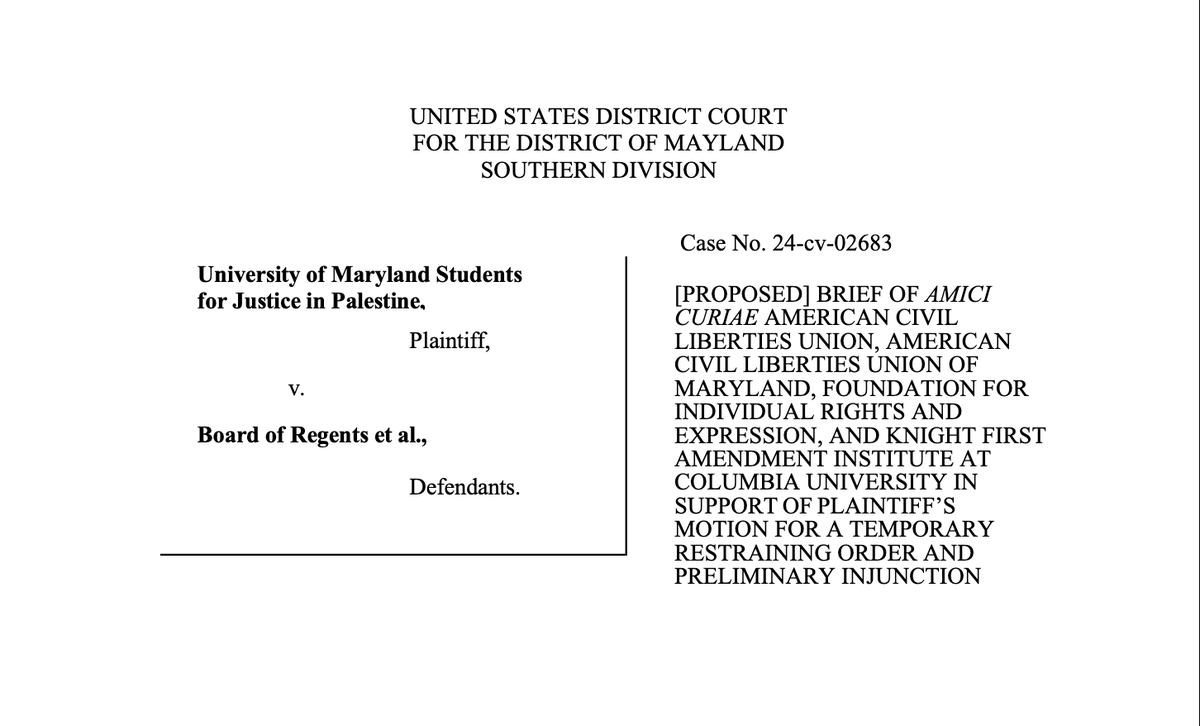 UNITED STATES DISTRICT COURT
FOR THE DISTRICT OF MAYLAND
SOUTHERN DIVISION

University of Maryland Students for Justice in Palestine,

Plaintiff,

v.

Board of Regents et al.,

Defendants.

Case No. 24-cv-02683

[PROPOSED] BRIEF OF AMICI CURIAE AMERICAN CIVIL LIBERTIES UNION, AMERICAN CIVIL LIBERTIES UNION OF MARYLAND, FOUNDATION FOR INDIVIDUAL RIGHTS AND EXPRESSION, AND KNIGHT FIRST AMENDMENT INSTITUTE AT COLUMBIA UNIVERSITY IN SUPPORT OF PLAINTIFF'S MOTION FOR A TEMPORARY RESTRAINING ORDER AND PRELIMINARY INJUNCTION